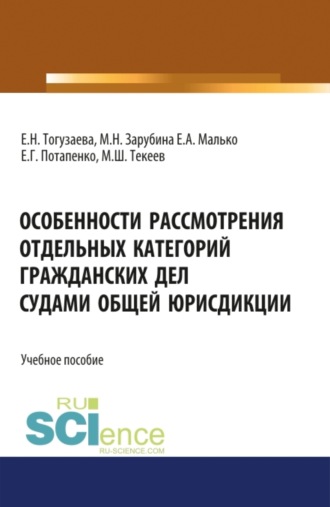 Е.Н. Тогузаева, М.Н. Зарубина Е.А. Малько
Е.Г. Потапенко, М.Ш. Текеев

ОСОБЕННОСТИ РАССМОТРЕНИЯ ОТДЕЛЬНЫХ КАТЕГОРИЙ ГРАЖДАНСКИХ ДЕЛ СУДАМИ ОБЩЕЙ ЮРИСДИКЦИИ

Учебное пособие

RU
SCIence
RU-SCIENCE.COM